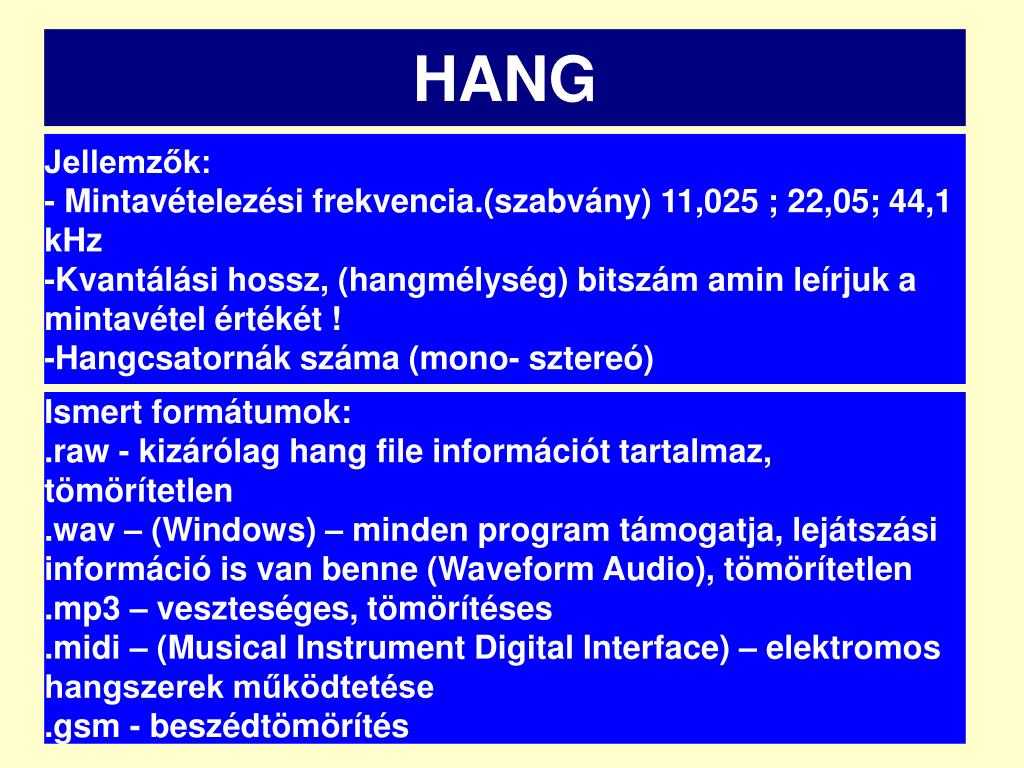 HANG

Jellemzők:
- Mintavételezési frekvencia.(szabvány) 11,025 ; 22,05; 44,1 kHz
-Kvantálási hossz, (hangmélység) bitszám amin leírjuk a mintavétel értékét !
-Hangcsatornák száma (mono- sztereó)

Ismert formátumok:
.raw - kizárólag hang file információt tartalmaz, tömörítetlen
.wav – (Windows) – minden program támogatja, lejátszási információ is van benne (Waveform Audio), tömörítetlen
.mp3 – veszteséges, tömörítéses
.midi – (Musical Instrument Digital Interface) – elektromos hangszerek működtetése
.gsm - beszédtömörítés